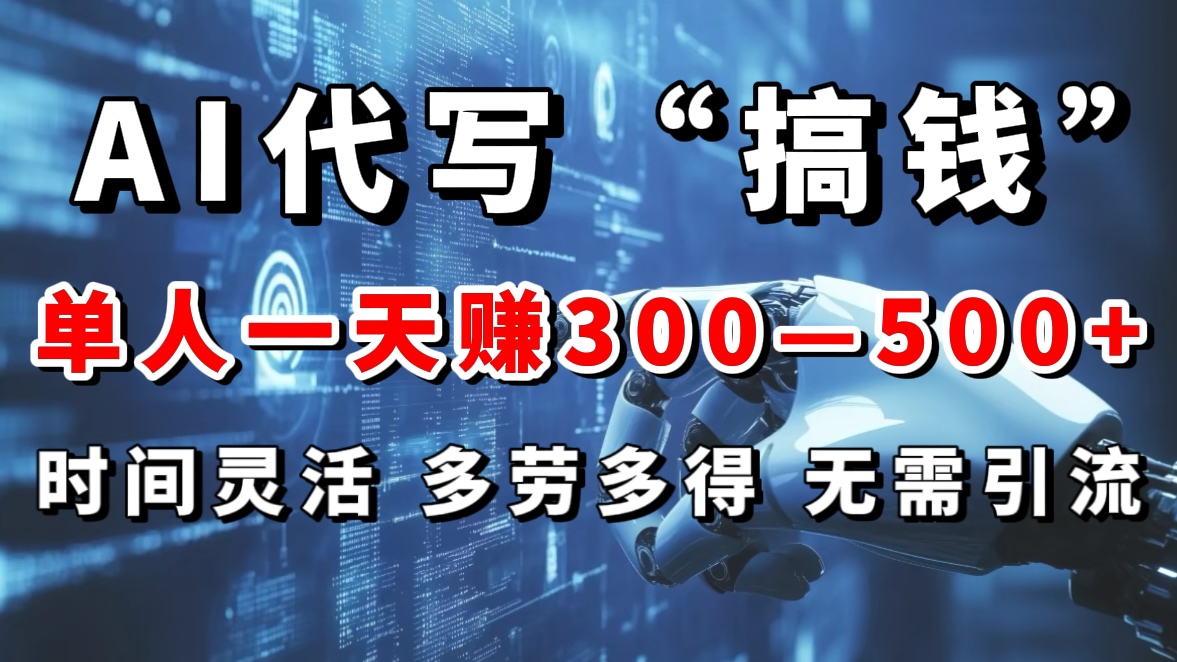 AI代写“搞钱”

单人一天赚300—500+

时间灵活 多劳多得 无需引流